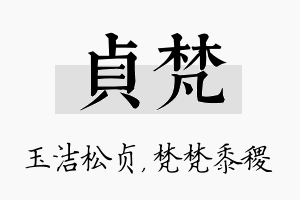 貞梵

玉洁松贞，梵梵黍稷